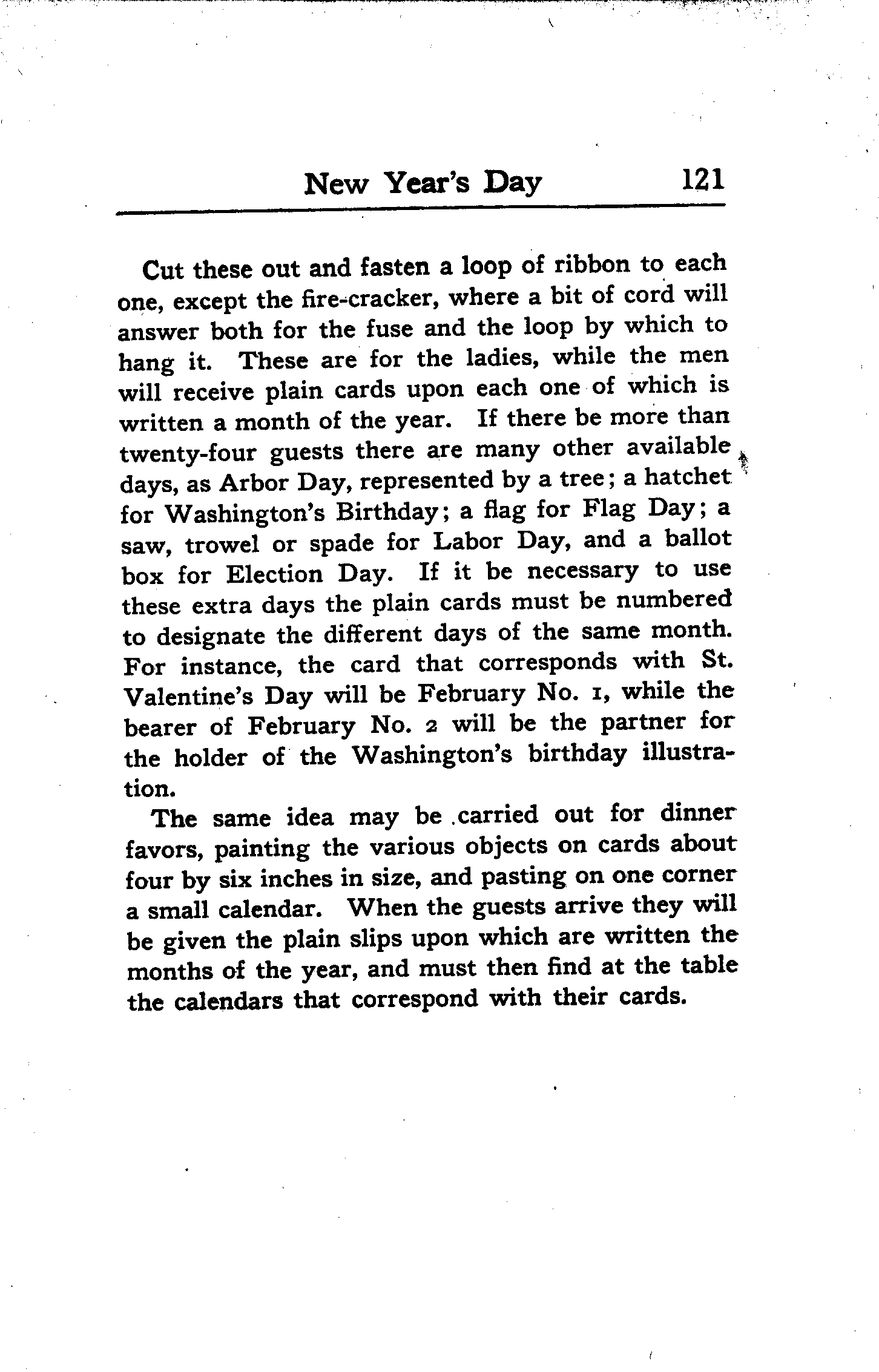 New Year's Day 121

Cut these out and fasten a loop of ribbon to each one, except the fire-cracker, where a bit of cord will answer both for the fuse and the loop by which to hang it. These are for the ladies, while the men will receive plain cards upon each one of which is written a month of the year. If there be more than twenty-four guests there are many other available days, as Arbor Day, represented by a tree; a hatchet for Washington's Birthday; a flag for Flag Day; a saw, trowel or spade for Labor Day, and a ballot box for Election Day. If it be necessary to use these extra days the plain cards must be numbered to designate the different days of the same month. For instance, the card that corresponds with St. Valentine's Day will be February No. 1, while the bearer of February No. 2 will be the partner for the holder of the Washington's birthday illustration.

The same idea may be carried out for dinner favors, painting the various objects on cards about four by six inches in size, and pasting on one corner a small calendar. When the guests arrive they will be given the plain slips upon which are written the months of the year, and must then find at the table the calendars that correspond with their cards.